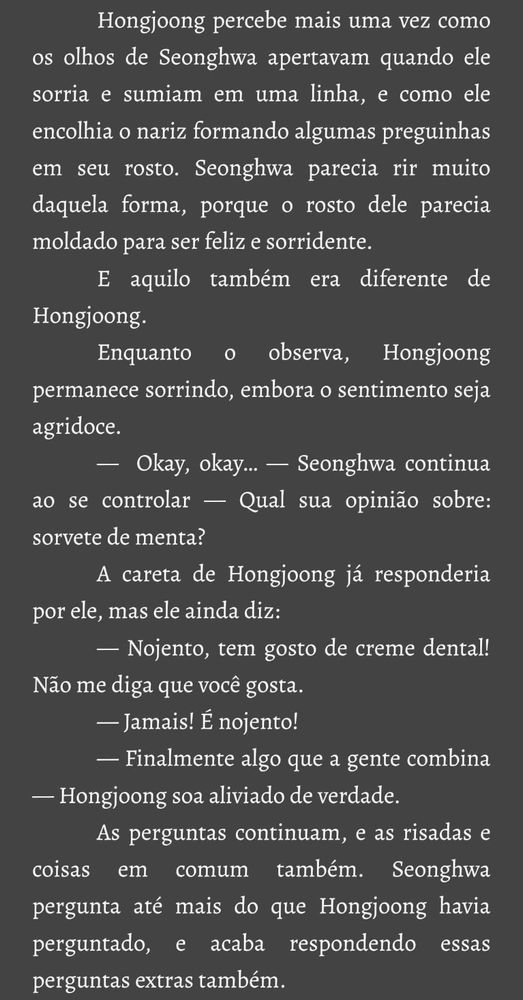 Hongjoong percebe mais uma vez como os olhos de Seonghwa apertavam quando ele sorria e sumiam em uma linha, e como ele encolhia o nariz formando algumas preguinhas em seu rosto. Seonghwa parecia rir muito daquela forma, porque o rosto dele parecia moldado para ser feliz e sorridente.

E aquilo também era diferente de Hongjoong.

Enquanto o observa, Hongjoong permanece sorrindo, embora o sentimento seja agridoce.

— Okay, okay... — Seonghwa continua ao se controlar — Qual sua opinião sobre: sorvete de menta?

A careta de Hongjoong já responderia por ele, mas ele ainda diz:

— Nojento, tem gosto de creme dental! Não me diga que você gosta.

— Jamais! É nojento!

— Finalmente algo que a gente combina — Hongjoong soa aliviado de verdade.

As perguntas continuam, e as risadas e coisas em comum também. Seonghwa pergunta até mais do que Hongjoong havia perguntado, e acaba respondendo essas perguntas extras também.